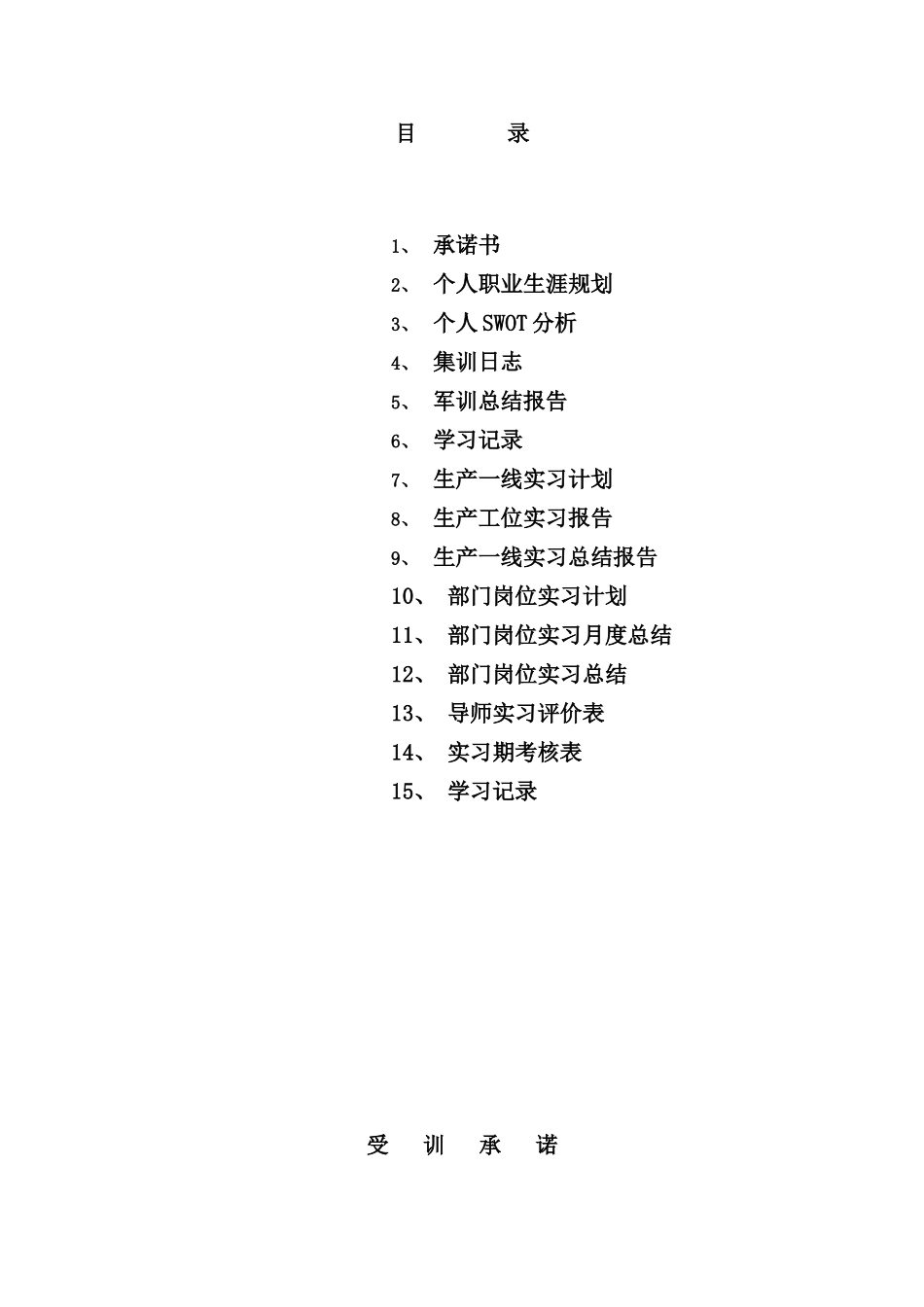 目　　录

1、 承诺书
2、 个人职业生涯规划
3、 个人 SWOT 分析
4、 集训日志
5、 军训总结报告
6、 学习记录
7、 生产一线实习计划
8、 生产工位实习报告
9、 生产一线实习总结报告
10、 部门岗位实习计划
11、 部门岗位实习月度总结
12、 部门岗位实习总结
13、 导师实习评价表
14、 实习期考核表
15、 学习记录

受　训　承　诺